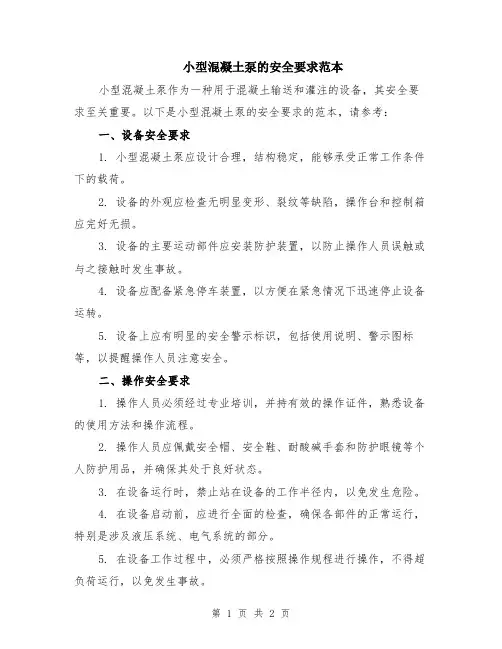 小型混凝土泵的安全要求范本

小型混凝土泵作为一种用于混凝土输送和灌注的设备，其安全要求至关重要。以下是小型混凝土泵的安全要求的范本，请参考：

一、设备安全要求

1. 小型混凝土泵应设计合理，结构稳定，能够承受正常工作条件下的载荷。

2. 设备的外观应检查无明显变形、裂纹等缺陷，操作台和控制箱应完好无损。

3. 设备的主要运动部件应安装防护装置，以防止操作人员误触或与之接触时发生事故。

4. 设备应配备紧急停车装置，以方便在紧急情况下迅速停止设备运转。

5. 设备上应有明显的安全警示标识，包括使用说明、警示图标等，以提醒操作人员注意安全。

二、操作安全要求

1. 操作人员必须经过专业培训，并持有效的操作证件，熟悉设备的使用方法和操作流程。

2. 操作人员应佩戴安全帽、安全鞋、耐酸碱手套和防护眼镜等个人防护用品，并确保其处于良好状态。

3. 在设备运行时，禁止站在设备的工作半径内，以免发生危险。

4. 在设备启动前，应进行全面的检查，确保各部件的正常运行，特别是涉及液压系统、电气系统的部分。

5. 在设备工作过程中，必须严格按照操作规程进行操作，不得超负荷运行，以免发生事故。

第 1 页 共 2 页